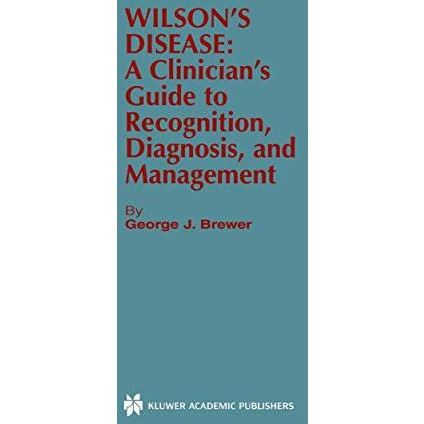 WILSON'S DISEASE: A Clinician's Guide to Recognition, Diagnosis, and Management

By
George J. Brewer

KLUWER ACADEMIC PUBLISHERS